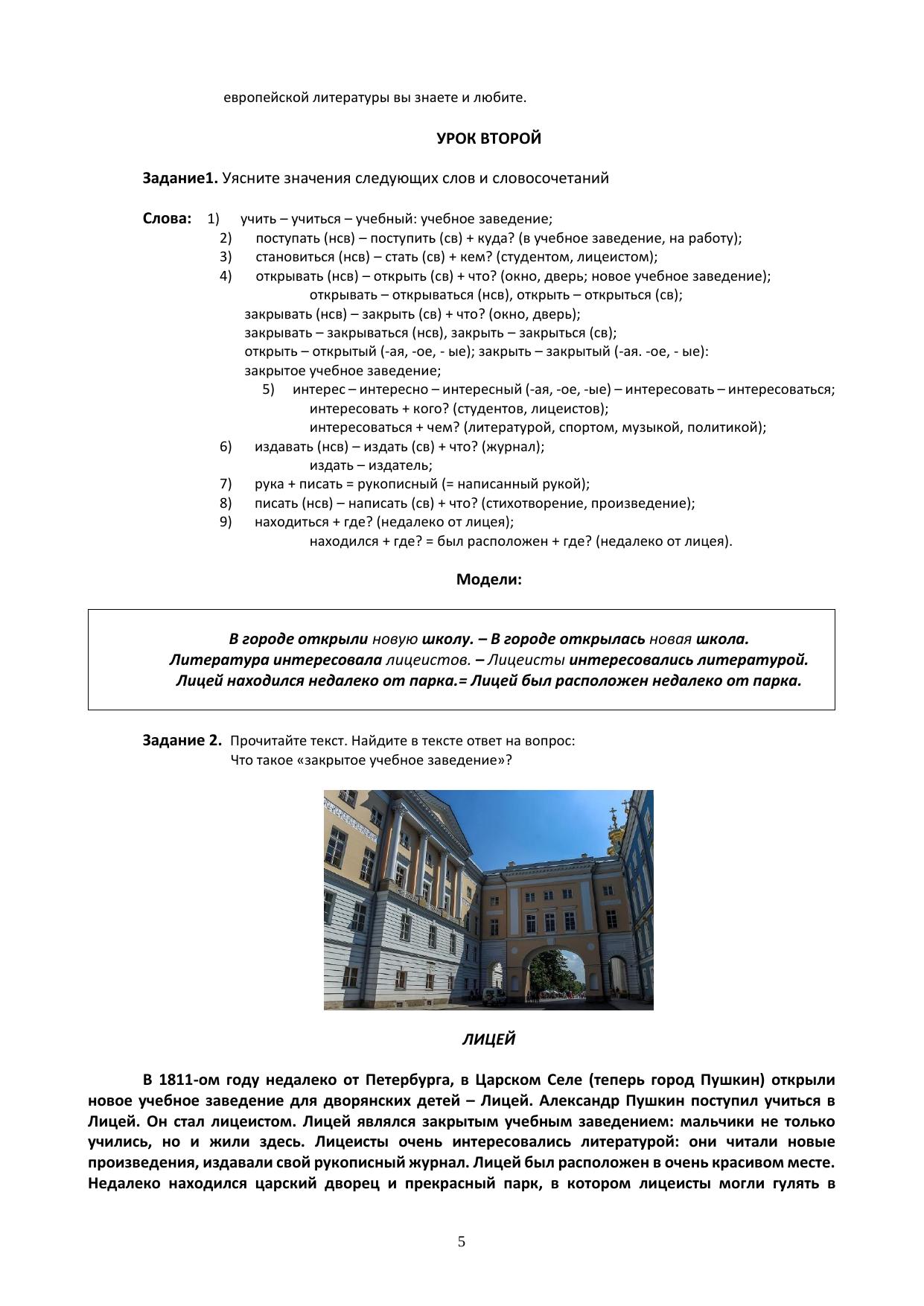 европейской литературы вы знаете и любите.

УРОК ВТОРОЙ

Задание1. Уясните значения следующих слов и словосочетаний

Слова: 1) учить – учиться – учебный: учебное заведение;
2) поступать (нсв) – поступить (св) + куда? (в учебное заведение, на работу);
3) становиться (нсв) – стать (св) + кем? (студентом, лицеистом);
4) открывать (нсв) – открыть (св) + что? (окно, дверь; новое учебное заведение);
открывать – открываться (нсв), открыть – открыться (св);
закрывать (нсв) – закрыть (св) + что? (окно, дверь);
закрывать – закрываться (нсв), закрыть – закрыться (св);
открыть – открытый (-ая, -ое, - ые); закрыть – закрытый (-ая. -ое, - ые):
закрытое учебное заведение;
5) интерес – интересно – интересный (-ая, -ое, -ые) – интересовать – интересоваться;
интересовать + кого? (студентов, лицеистов);
интересоваться + чем? (литературой, спортом, музыкой, политикой);
6) издавать (нсв) – издать (св) + что? (журнал);
издать – издатель;
7) рука + писать = рукописный (= написанный рукой);
8) писать (нсв) – написать (св) + что? (стихотворение, произведение);
9) находиться + где? (недалеко от лицея);
находился + где? = был расположен + где? (недалеко от лицея).

Модели:

В городе открыли новую школу. – В городе открылась новая школа.
Литература интересовала лицеистов. – Лицеисты интересовались литературой.
Лицей находился недалеко от парка.= Лицей был расположен недалеко от парка.

Задание 2. Прочитайте текст. Найдите в тексте ответ на вопрос:
Что такое «закрытое учебное заведение»?

ЛИЦЕЙ

В 1811-ом году недалеко от Петербурга, в Царском Селе (теперь город Пушкин) открыли новое учебное заведение для дворянских детей – Лицей. Александр Пушкин поступил учиться в Лицей. Он стал лицеистом. Лицей являлся закрытым учебным заведением: мальчики не только учились, но и жили здесь. Лицеисты очень интересовались литературой: они читали новые произведения, издавали свой рукописный журнал. Лицей был расположен в очень красивом месте. Недалеко находился царский дворец и прекрасный парк, в котором лицеисты могли гулять в

5